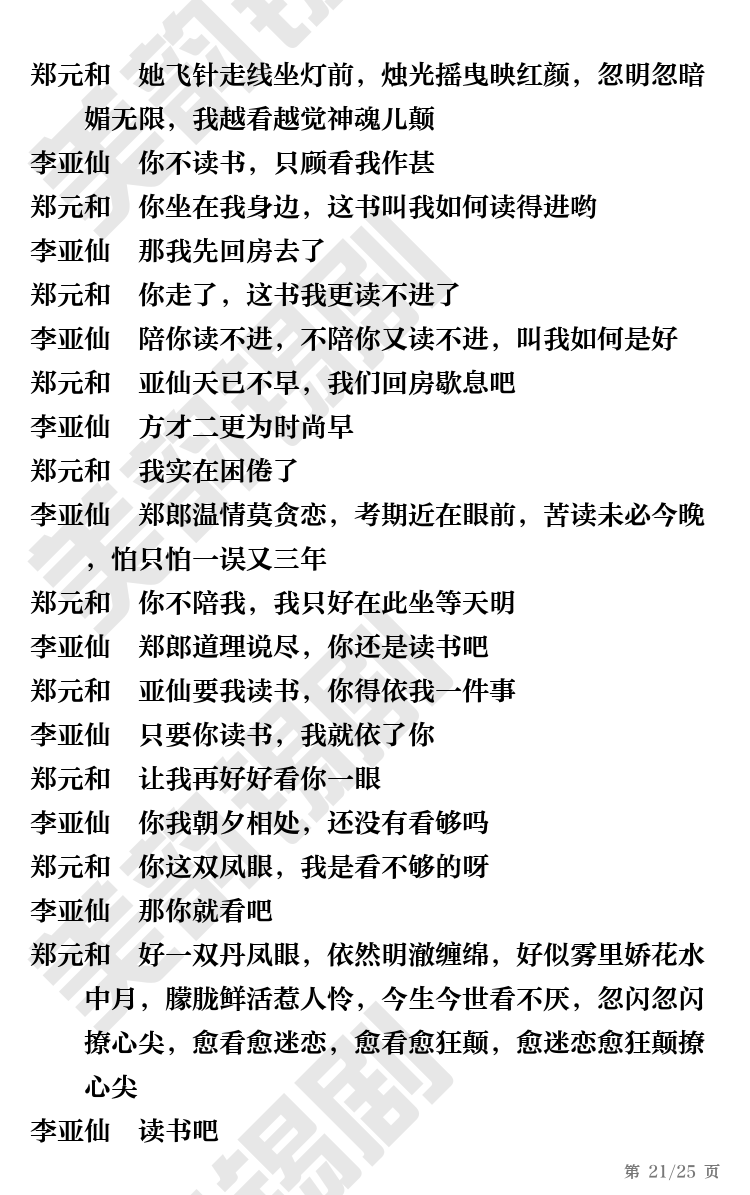 郑元和　她飞针走线坐灯前，烛光摇曳映红颜，忽明忽暗媚无限，我越看越觉神魂儿颠
李亚仙　你不读书，只顾看我作甚
郑元和　你坐在我身边，这书叫我如何读得进哟
李亚仙　那我先回房去了
郑元和　你走了，这书我更读不进了
李亚仙　陪你读不进，不陪你又读不进，叫我如何是好
郑元和　亚仙天已不早，我们回房歇息吧
李亚仙　方才二更为时尚早
郑元和　我实在困倦了
李亚仙　郑郎温情莫贪恋，考期近在眼前，苦读未必今晚，怕只怕一误又三年
郑元和　你不陪我，我只好在此坐等天明
李亚仙　郑郎道理说尽，你还是读书吧
郑元和　亚仙要我读书，你得依我一件事
李亚仙　只要你读书，我就依了你
郑元和　让我再好好看你一眼
李亚仙　你我朝夕相处，还没有看够吗
郑元和　你这双凤眼，我是看不够的呀
李亚仙　那你就看吧
郑元和　好一双丹凤眼，依然明澈缠绵，好似雾里娇花水中月，朦胧鲜活惹人怜，今生今世看不厌，忽闪忽闪撩心尖，愈看愈迷恋，愈看愈狂颠，愈迷恋愈狂颠撩心尖
李亚仙　读书吧
第 21/25 页